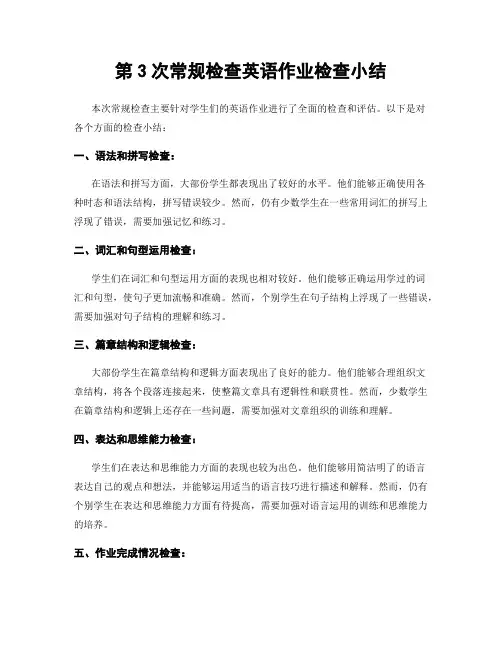 第 3 次常规检查英语作业检查小结

本次常规检查主要针对学生们的英语作业进行了全面的检查和评估。以下是对各个方面的检查小结：

一、语法和拼写检查：

在语法和拼写方面，大部份学生都表现出了较好的水平。他们能够正确使用各种时态和语法结构，拼写错误较少。然而，仍有少数学生在一些常用词汇的拼写上浮现了错误，需要加强记忆和练习。

二、词汇和句型运用检查：

学生们在词汇和句型运用方面的表现也相对较好。他们能够正确运用学过的词汇和句型，使句子更加流畅和准确。然而，个别学生在句子结构上浮现了一些错误，需要加强对句子结构的理解和练习。

三、篇章结构和逻辑检查：

大部份学生在篇章结构和逻辑方面表现出了良好的能力。他们能够合理组织文章结构，将各个段落连接起来，使整篇文章具有逻辑性和联贯性。然而，少数学生在篇章结构和逻辑上还存在一些问题，需要加强对文章组织的训练和理解。

四、表达和思维能力检查：

学生们在表达和思维能力方面的表现也较为出色。他们能够用简洁明了的语言表达自己的观点和想法，并能够运用适当的语言技巧进行描述和解释。然而，仍有个别学生在表达和思维能力方面有待提高，需要加强对语言运用的训练和思维能力的培养。

五、作业完成情况检查：